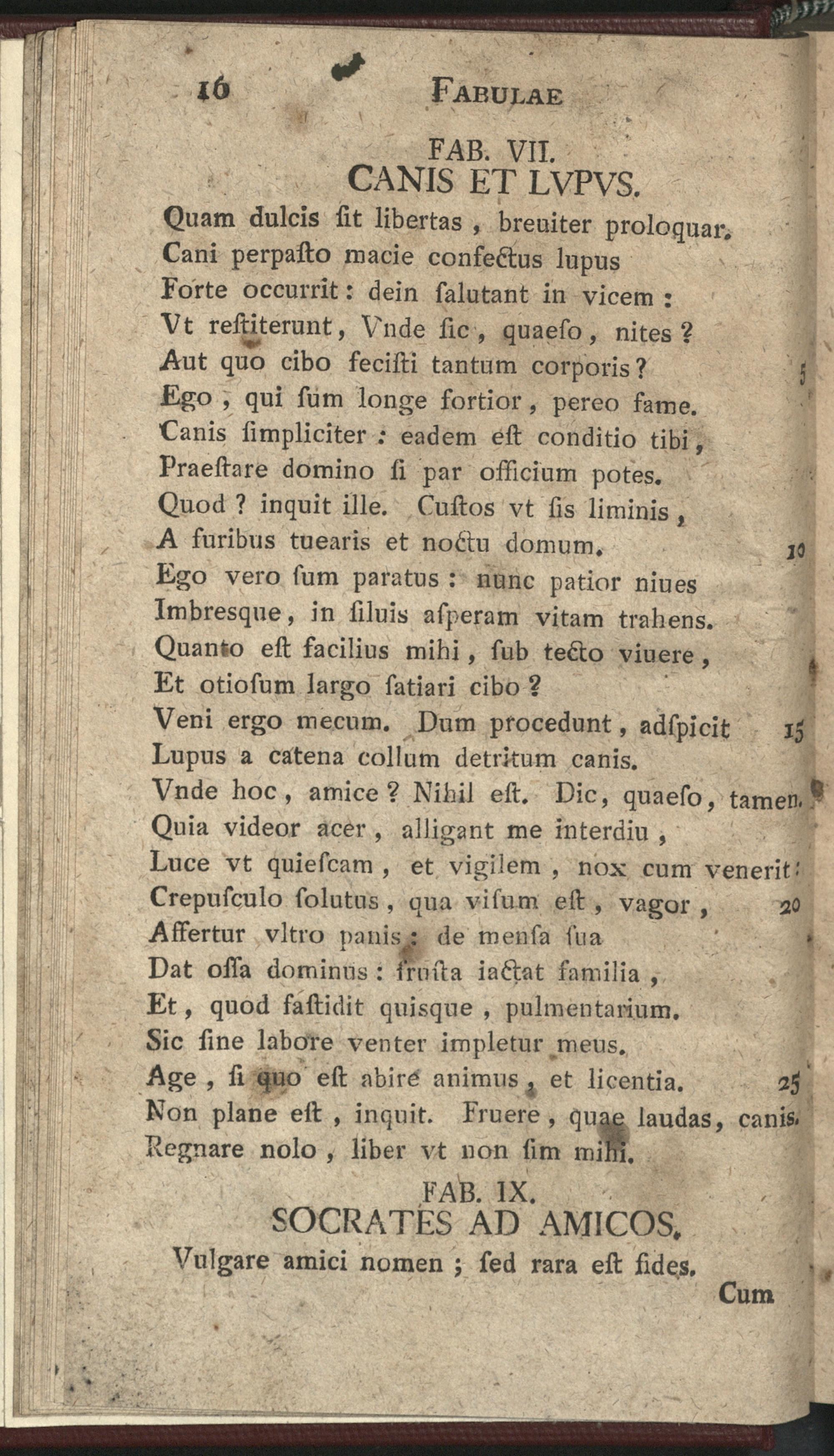 16 FABULAE

FAB. VII.
CANIS ET LVPVS.

Quam dulcis ſit libertas, breuiter proloquar.
Cani perpaſto macie confectus lupus
Forte occurrit: dein ſalutant in vicem:
Vt reſtiterunt, Vnde ſic, quaeſo, nites?
Aut quo cibo feciſti tantum corporis? 5
Ego, qui ſum longe fortior, pereo fame.
Canis ſimpliciter: eadem eſt conditio tibi,
Praeſtare domino ſi par officium potes.
Quod? inquit ille. Cuſtos vt ſis liminis,
A furibus tuearis et noctu domum. 10
Ego vero ſum paratus: nunc patior niues
Imbresque, in ſiluis aſperam vitam trahens.
Quanto eſt facilius mihi, ſub tecto viuere,
Et otioſum largo ſatiari cibo?
Veni ergo mecum. Dum procedunt, adſpicit 15
Lupus a catena collum detritum canis.
Vnde hoc, amice? Nihil eſt. Dic, quaeſo, tamen.
Quia videor acer, alligant me interdiu,
Luce vt quieſcam, et vigilem, nox cum venerit:
Crepuſculo ſolutus, qua viſum eſt, vagor, 20
Affertur vltro panis: de menſa ſua
Dat oſſa dominus: fruſta iactat familia,
Et, quod faſtidit quisque, pulmentarium.
Sic ſine labore venter impletur meus.
Age, ſi quo eſt abire animus, et licentia. 25
Non plane eſt, inquit. Fruere, quae laudas, canis.
Regnare nolo, liber vt non ſim mihi.

FAB. IX.
SOCRATES AD AMICOS.

Vulgare amici nomen; ſed rara eſt fides.

Cum